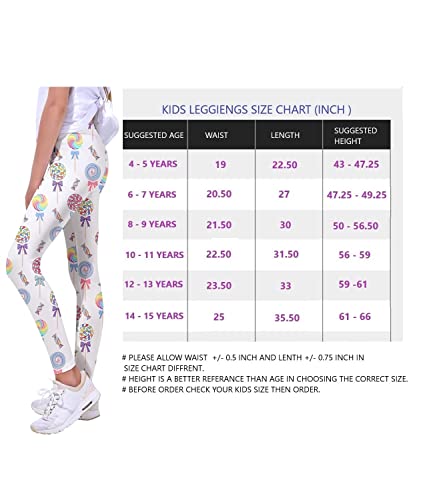 KIDS LEGGIENGS SIZE CHART (INCH )

| SUGGESTED AGE | WAIST | LENGTH | SUGGESTED HEIGHT |
|---|---|---|---|
| 4 - 5 YEARS | 19 | 22.50 | 43 - 47.25 |
| 6 - 7 YEARS | 20.50 | 27 | 47.25 - 49.25 |
| 8 - 9 YEARS | 21.50 | 30 | 50 - 56.50 |
| 10 - 11 YEARS | 22.50 | 31.50 | 56 - 59 |
| 12 - 13 YEARS | 23.50 | 33 | 59 -61 |
| 14 - 15 YEARS | 25 | 35.50 | 61 - 66 |

# PLEASE ALLOW WAIST +/- 0.5 INCH AND LENTH +/- 0.75 INCH IN SIZE CHART DIFFRENT.
# HEIGHT IS A BETTER REFERANCE THAN AGE IN CHOOSING THE CORRECT SIZE.
# BEFORE ORDER CHECK YOUR KIDS SIZE THEN ORDER.